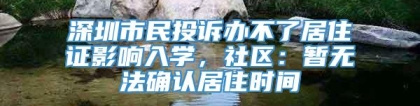 深圳市民投诉办不了居住证影响入学，社区：暂无法确认居住时间